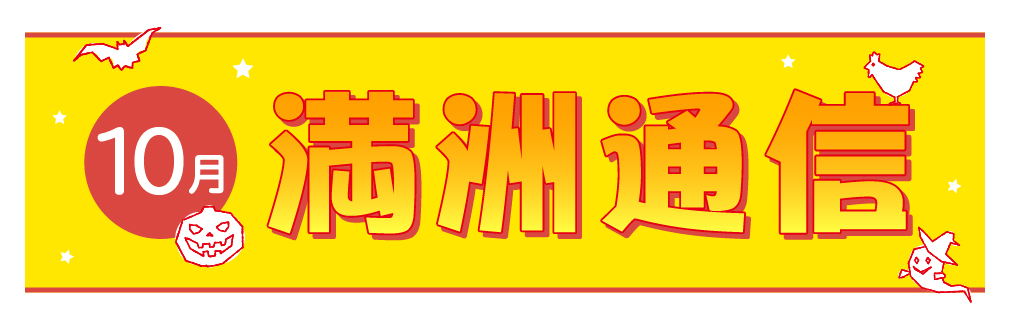 10月

満洲通信